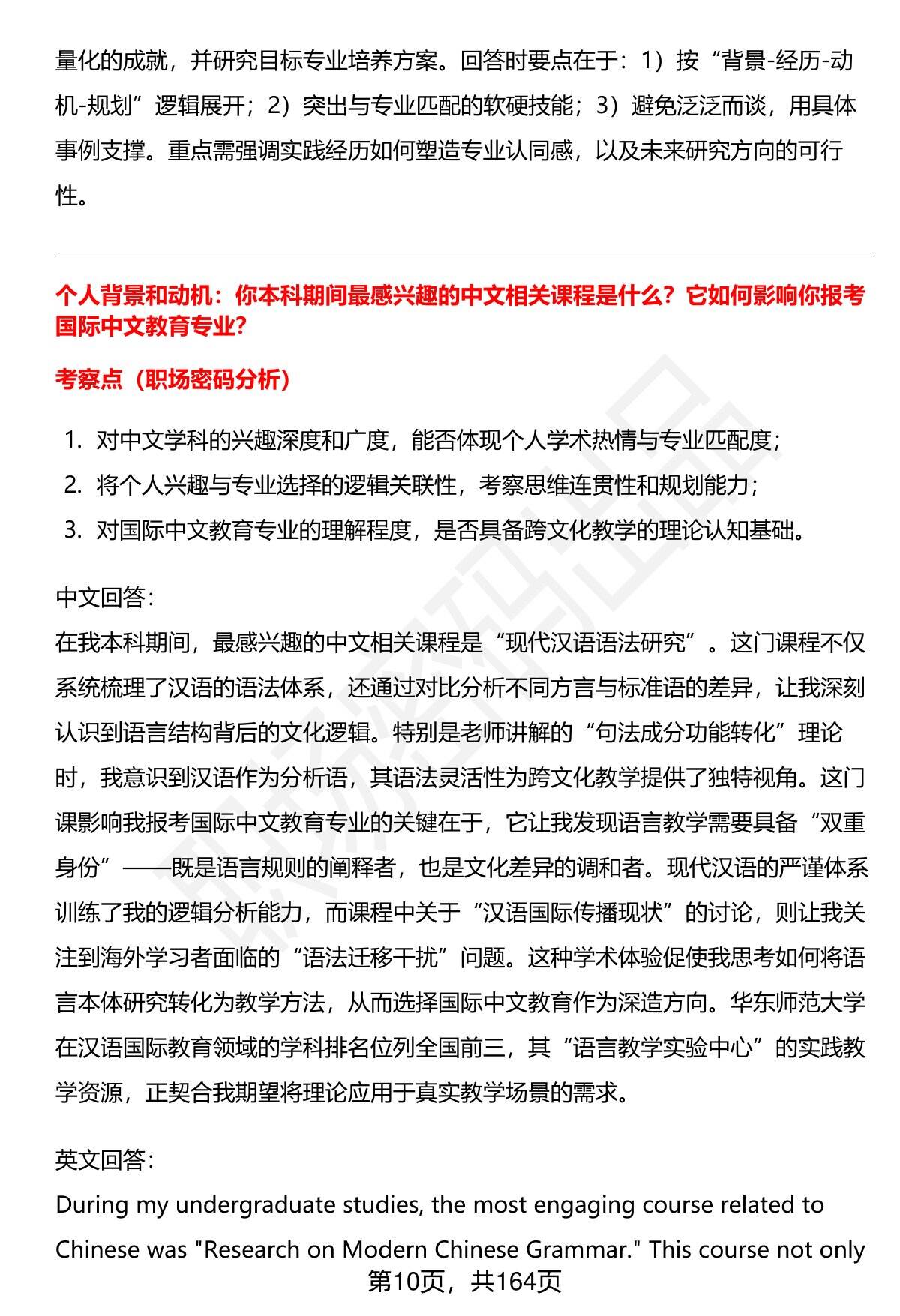 量化的成就，并研究目标专业培养方案。回答时要点在于：1）按“背景-经历-动机-规划”逻辑展开；2）突出与专业匹配的软硬技能；3）避免泛泛而谈，用具体事例支撑。重点需强调实践经历如何塑造专业认同感，以及未来研究方向的可行性。

个人背景和动机：你本科期间最感兴趣的中文相关课程是什么？它如何影响你报考国际中文教育专业？

考察点（职场密码分析）

1. 对中文学科的兴趣深度和广度，能否体现个人学术热情与专业匹配度；
2. 将个人兴趣与专业选择的逻辑关联性，考察思维连贯性和规划能力；
3. 对国际中文教育专业的理解程度，是否具备跨文化教学的理论认知基础。

中文回答：
在我本科期间，最感兴趣的中文相关课程是“现代汉语语法研究”。这门课程不仅系统梳理了汉语的语法体系，还通过对比分析不同方言与标准语的差异，让我深刻认识到语言结构背后的文化逻辑。特别是老师讲解的“句法成分功能转化”理论时，我意识到汉语作为分析语，其语法灵活性为跨文化教学提供了独特视角。这门课影响我报考国际中文教育专业的关键在于，它让我发现语言教学需要具备“双重身份”——既是语言规则的阐释者，也是文化差异的调和者。现代汉语的严谨体系训练了我的逻辑分析能力，而课程中关于“汉语国际传播现状”的讨论，则让我关注到海外学习者面临的“语法迁移干扰”问题。这种学术体验促使我思考如何将语言本体研究转化为教学方法，从而选择国际中文教育作为深造方向。华东师范大学在汉语国际教育领域的学科排名位列全国前三，其“语言教学实验中心”的实践教学资源，正契合我期望将理论应用于真实教学场景的需求。

英文回答：
During my undergraduate studies, the most engaging course related to Chinese was "Research on Modern Chinese Grammar." This course not only

第10页，共164页